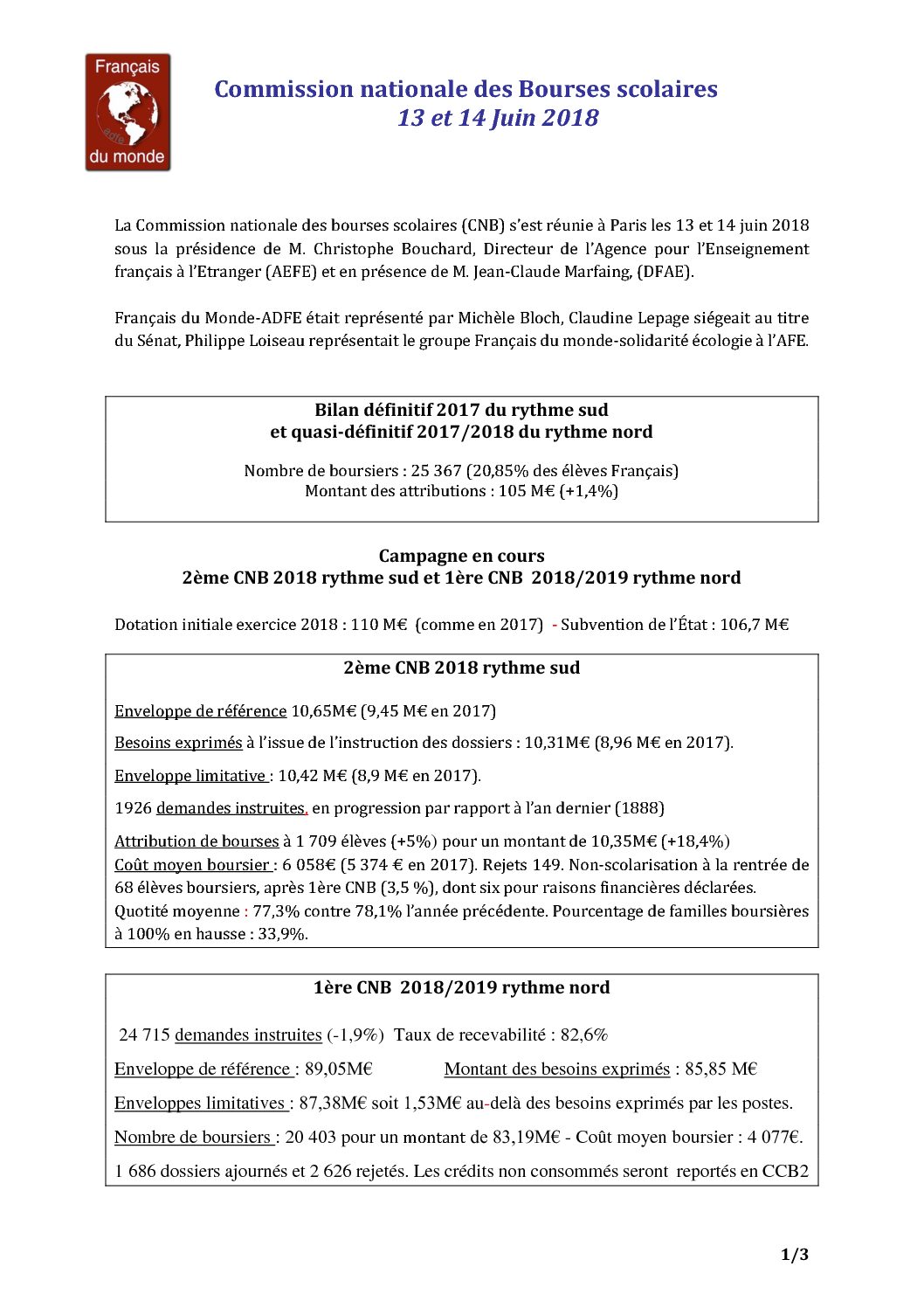 Français adfe du monde

Commission nationale des Bourses scolaires
13 et 14 Juin 2018

La Commission nationale des bourses scolaires (CNB) s'est réunie à Paris les 13 et 14 juin 2018 sous la présidence de M. Christophe Bouchard, Directeur de l'Agence pour l'Enseignement français à l'Etranger (AEFE) et en présence de M. Jean-Claude Marfaing, (DFAE).

Français du Monde-ADFE était représenté par Michèle Bloch, Claudine Lepage siégeait au titre du Sénat, Philippe Loiseau représentait le groupe Français du monde-solidarité écologie à l'AFE.

Bilan définitif 2017 du rythme sud
et quasi-définitif 2017/2018 du rythme nord

Nombre de boursiers : 25 367 (20,85% des élèves Français)
Montant des attributions : 105 M€ (+1,4%)

Campagne en cours
2ème CNB 2018 rythme sud et 1ère CNB 2018/2019 rythme nord

Dotation initiale exercice 2018 : 110 M€ (comme en 2017) - Subvention de l'État : 106,7 M€

2ème CNB 2018 rythme sud

Enveloppe de référence 10,65M€ (9,45 M€ en 2017)

Besoins exprimés à l'issue de l'instruction des dossiers : 10,31M€ (8,96 M€ en 2017).

Enveloppe limitative : 10,42 M€ (8,9 M€ en 2017).

1926 demandes instruites, en progression par rapport à l'an dernier (1888)

Attribution de bourses à 1 709 élèves (+5%) pour un montant de 10,35M€ (+18,4%)
Coût moyen boursier : 6 058€ (5 374 € en 2017). Rejets 149. Non-scolarisation à la rentrée de 68 élèves boursiers, après 1ère CNB (3,5 %), dont six pour raisons financières déclarées. Quotité moyenne : 77,3% contre 78,1% l'année précédente. Pourcentage de familles boursières à 100% en hausse : 33,9%.

1ère CNB 2018/2019 rythme nord

24 715 demandes instruites (-1,9%) Taux de recevabilité : 82,6%

Enveloppe de référence : 89,05M€ Montant des besoins exprimés : 85,85 M€

Enveloppes limitatives : 87,38M€ soit 1,53M€ au-delà des besoins exprimés par les postes.

Nombre de boursiers : 20 403 pour un montant de 83,19M€ - Coût moyen boursier : 4 077€.

1 686 dossiers ajournés et 2 626 rejetés. Les crédits non consommés seront reportés en CCB2

1/3